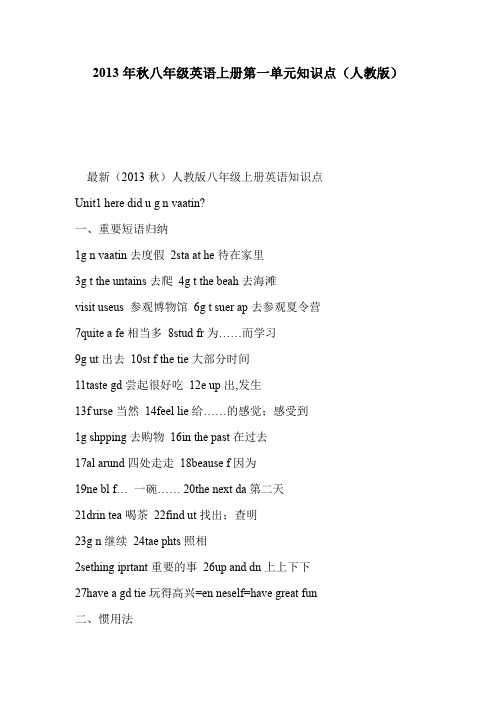 2013 年秋八年级英语上册第一单元知识点（人教版）

最新（2013 秋）人教版八年级上册英语知识点

Unit1 here did u g n vaatin?

一、重要短语归纳

1g n vaatin 去度假 2sta at he 待在家里

3g t the untains 去爬 4g t the beah 去海滩

visit useus 参观博物馆 6g t suer ap 去参观夏令营

7quite a fe 相当多 8stud fr 为……而学习

9g ut 出去 10st f the tie 大部分时间

11taste gd 尝起很好吃 12e up 出,发生

13f urse 当然 14feel lie 给……的感觉；感受到

1g shpping 去购物 16in the past 在过去

17al arund 四处走走 18beause f 因为

19ne bl f… 一碗…… 20the next da 第二天

21drin tea 喝茶 22find ut 找出；查明

23g n 继续 24tae phts 照相

2sething iprtant 重要的事 26up and dn 上上下下

27have a gd tie 玩得高兴=en neself=have great fun

二、惯用法